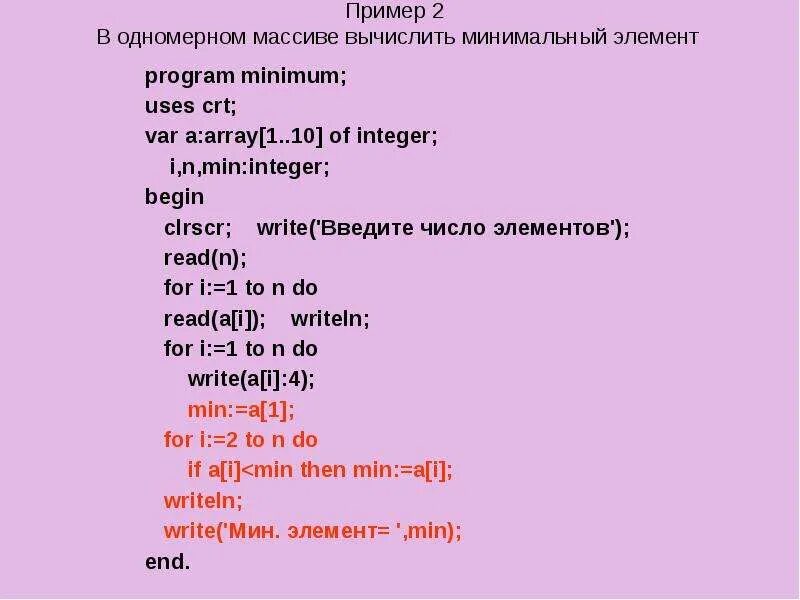 Пример 2
В одномерном массиве вычислить минимальный элемент

program minimum;
uses crt;
var a:array[1..10] of integer;
i,n,min:integer;
begin
clrscr; write('Введите число элементов');
read(n);
for i:=1 to n do
read(a[i]); writeln;
for i:=1 to n do
write(a[i]:4);
min:=a[1];
for i:=2 to n do
if a[i]<min then min:=a[i];
writeln;
write('Мин. элемент= ',min);
end.